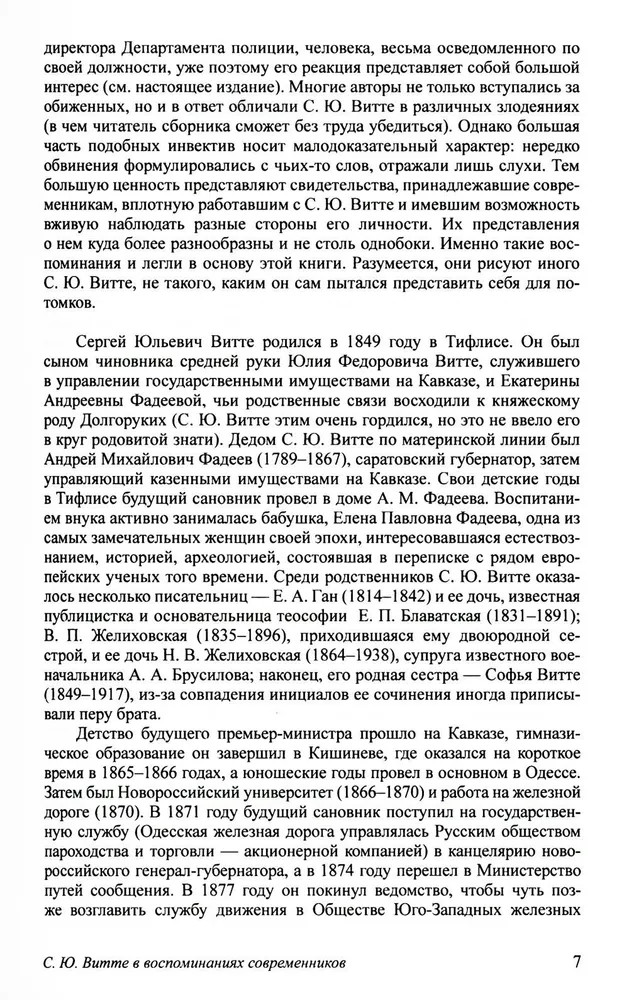 директора Департамента полиции, человека, весьма осведомленного по своей должности, уже поэтому его реакция представляет собой большой интерес (см. настоящее издание). Многие авторы не только вступались за обиженных, но и в ответ обличали С. Ю. Витте в различных злодеяниях (в чем читатель сборника сможет без труда убедиться). Однако большая часть подобных инвектив носит малодоказательный характер: нередко обвинения формулировались с чьих-то слов, отражали лишь слухи. Тем большую ценность представляют свидетельства, принадлежавшие современникам, вплотную работавшим с С. Ю. Витте и имевшим возможность вживую наблюдать разные стороны его личности. Их представления о нем куда более разнообразны и не столь однобоки. Именно такие воспоминания и легли в основу этой книги. Разумеется, они рисуют иного С. Ю. Витте, не такого, каким он сам пытался представить себя для потомков.

Сергей Юльевич Витте родился в 1849 году в Тифлисе. Он был сыном чиновника средней руки Юлия Федоровича Витте, служившего в управлении государственными имуществами на Кавказе, и Екатерины Андреевны Фадеевой, чьи родственные связи восходили к княжескому роду Долгоруких (С. Ю. Витте этим очень гордился, но это не ввело его в круг родовитой знати). Дедом С. Ю. Витте по материнской линии был Андрей Михайлович Фадеев (1789–1867), саратовский губернатор, затем управляющий казенными имуществами на Кавказе. Свои детские годы в Тифлисе будущий сановник провел в доме А. М. Фадеева. Воспитанием внука активно занималась бабушка, Елена Павловна Фадеева, одна из самых замечательных женщин своей эпохи, интересовавшаяся естествознанием, историей, археологией, состоявшая в переписке с рядом европейских ученых того времени. Среди родственников С. Ю. Витте оказалось несколько писательниц — Е. А. Ган (1814–1842) и ее дочь, известная публицистка и основательница теософии Е. П. Блаватская (1831–1891); В. П. Желиховская (1835–1896), приходившаяся ему двоюродной сестрой, и ее дочь Н. В. Желиховская (1864–1938), супруга известного военачальника А. А. Брусилова; наконец, его родная сестра — Софья Витте (1849–1917), из-за совпадения инициалов ее сочинения иногда приписывали перу брата.

Детство будущего премьер-министра прошло на Кавказе, гимназическое образование он завершил в Кишиневе, где оказался на короткое время в 1865–1866 годах, а юношеские годы провел в основном в Одессе. Затем был Новороссийский университет (1866–1870) и работа на железной дороге (1870). В 1871 году будущий сановник поступил на государственную службу (Одесская железная дорога управлялась Русским обществом пароходства и торговли — акционерной компанией) в канцелярию новороссийского генерал-губернатора, а в 1874 году перешел в Министерство путей сообщения. В 1877 году он покинул ведомство, чтобы чуть позже возглавить службу движения в Обществе Юго-Западных железных

С. Ю. Витте в воспоминаниях современников 7